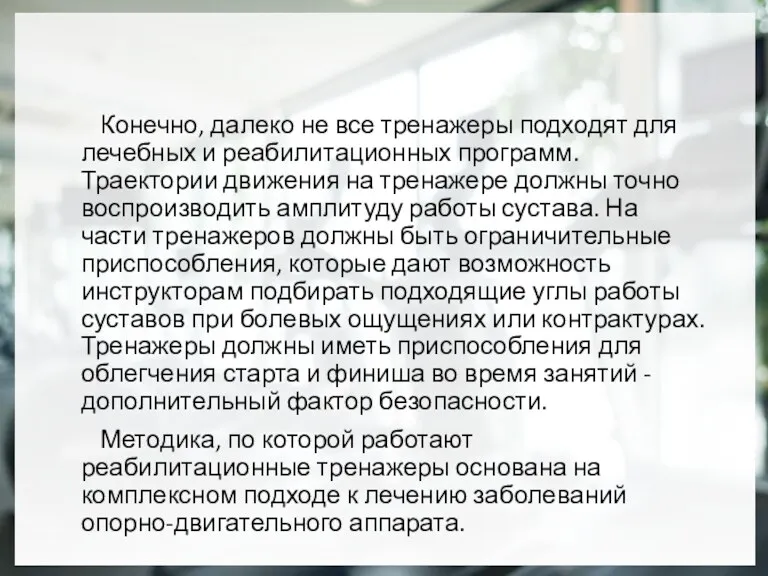 Конечно, далеко не все тренажеры подходят для лечебных и реабилитационных программ. Траектории движения на тренажере должны точно воспроизводить амплитуду работы сустава. На части тренажеров должны быть ограничительные приспособления, которые дают возможность инструкторам подбирать подходящие углы работы суставов при болевых ощущениях или контрактурах. Тренажеры должны иметь приспособления для облегчения старта и финиша во время занятий - дополнительный фактор безопасности.

Методика, по которой работают реабилитационные тренажеры основана на комплексном подходе к лечению заболеваний опорно-двигательного аппарата.